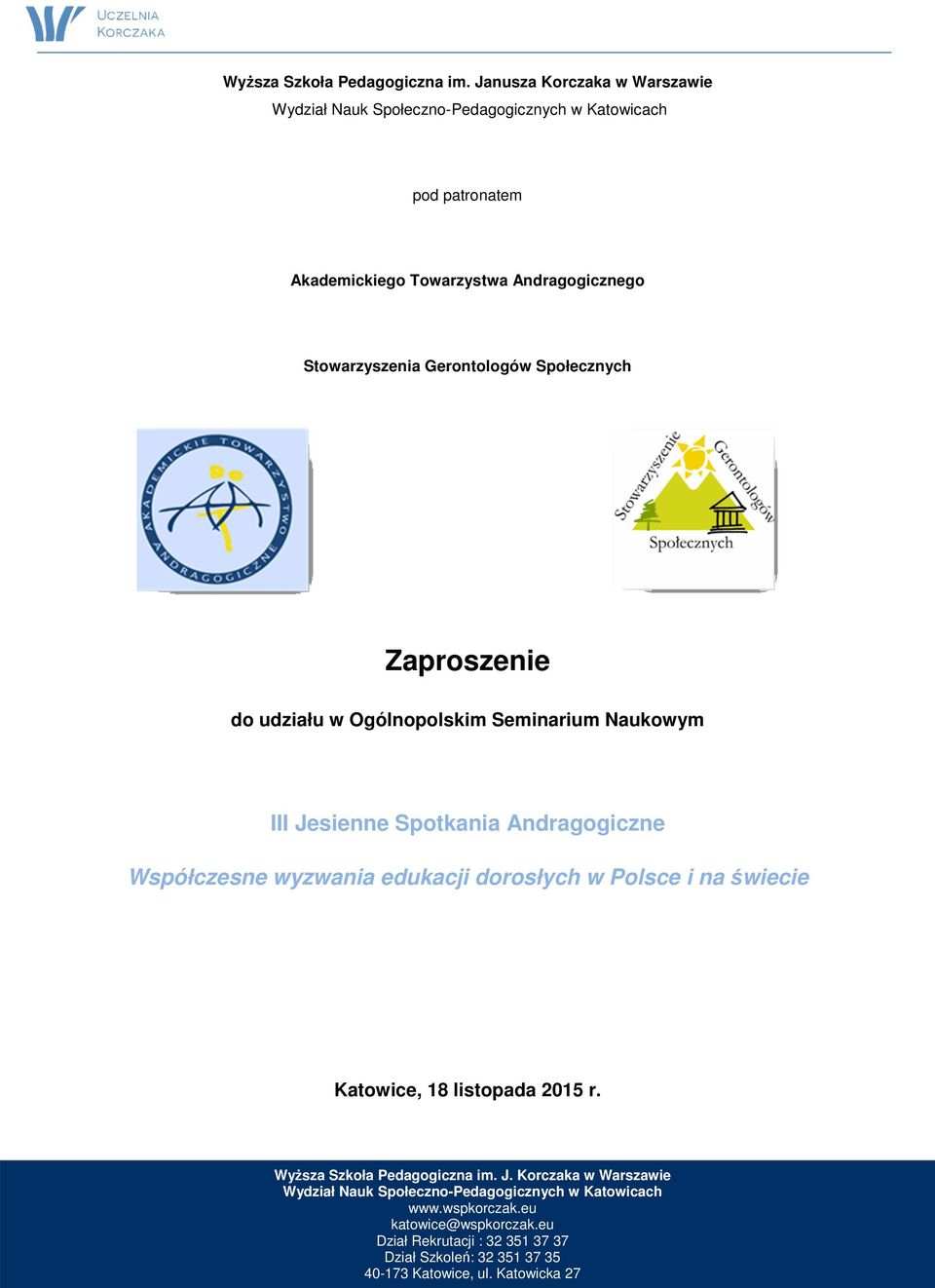 UCZELNIA KORCZAKA

Wyższa Szkoła Pedagogiczna im. Janusza Korczaka w Warszawie
Wydział Nauk Społeczno-Pedagogicznych w Katowicach

pod patronatem

Akademickiego Towarzystwa Andragogicznego

Stowarzyszenia Gerontologów Społecznych

AKADEMICKIE TOWARZYSTWO ANDRAGOGICZNE

Stowarzyszenie Gerontologów Społecznych

Zaproszenie

do udziału w Ogólnopolskim Seminarium Naukowym

III Jesienne Spotkania Andragogiczne

Współczesne wyzwania edukacji dorosłych w Polsce i na świecie

Katowice, 18 listopada 2015 r.

Wyższa Szkoła Pedagogiczna im. J. Korczaka w Warszawie
Wydział Nauk Społeczno-Pedagogicznych w Katowicach
www.wspkorczak.eu
katowice@wspkorczak.eu
Dział Rekrutacji : 32 351 37 37
Dział Szkoleń: 32 351 37 35
40-173 Katowice, ul. Katowicka 27